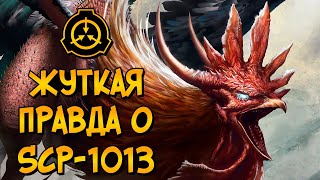 ЖУТКАЯ ПРАВДА О SCP-1013